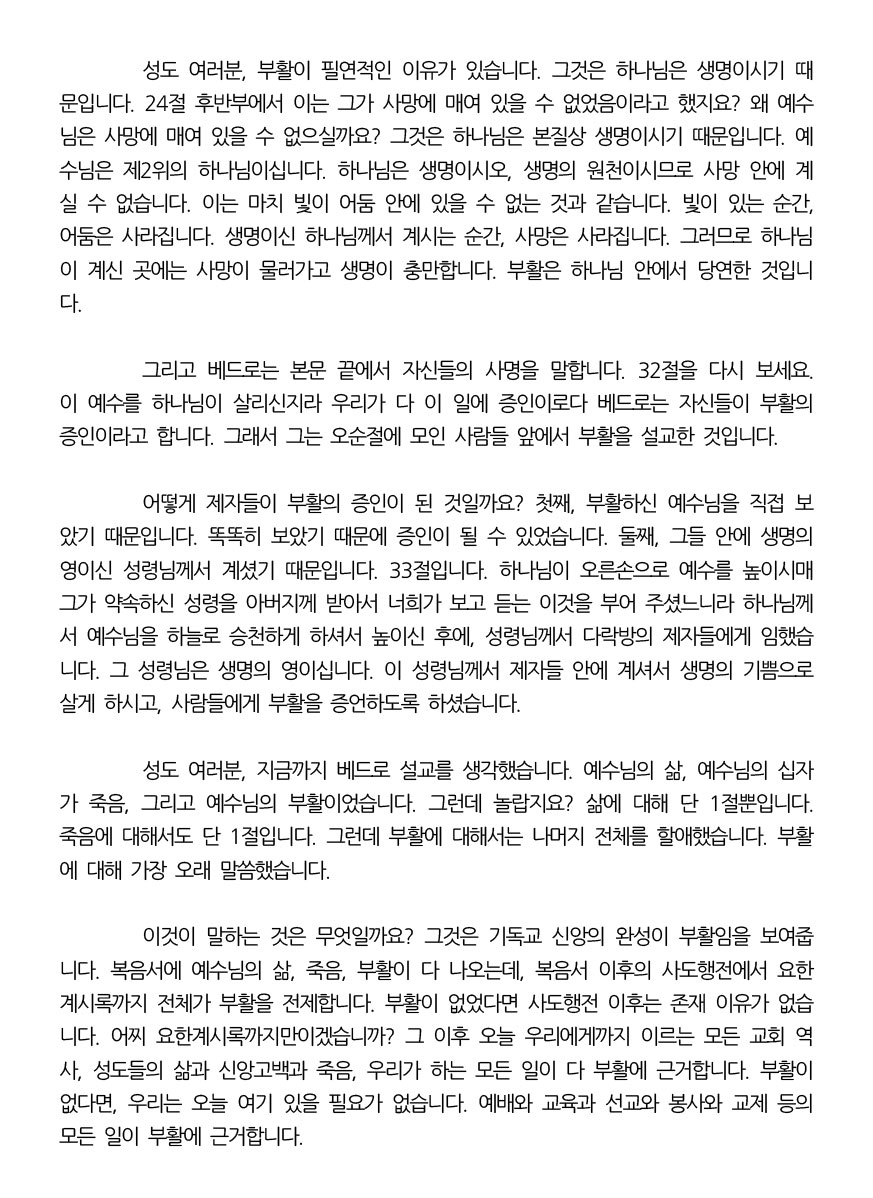 성도 여러분, 부활이 필연적인 이유가 있습니다. 그것은 하나님은 생명이시기 때문입니다. 24절 후반부에서 이는 그가 사망에 매여 있을 수 없었음이라고 했지요? 왜 예수님은 사망에 매여 있을 수 없으실까요? 그것은 하나님은 본질상 생명이시기 때문입니다. 예수님은 제2위의 하나님이십니다. 하나님은 생명이시오, 생명의 원천이시므로 사망 안에 계실 수 없습니다. 이는 마치 빛이 어둠 안에 있을 수 없는 것과 같습니다. 빛이 있는 순간, 어둠은 사라집니다. 생명이신 하나님께서 계시는 순간, 사망은 사라집니다. 그러므로 하나님이 계신 곳에는 사망이 물러가고 생명이 충만합니다. 부활은 하나님 안에서 당연한 것입니다.

그리고 베드로는 본문 끝에서 자신들의 사명을 말합니다. 32절을 다시 보세요. 이 예수를 하나님이 살리신지라 우리가 다 이 일에 증인이로다 베드로는 자신들이 부활의 증인이라고 합니다. 그래서 그는 오순절에 모인 사람들 앞에서 부활을 설교한 것입니다.

어떻게 제자들이 부활의 증인이 된 것일까요? 첫째, 부활하신 예수님을 직접 보았기 때문입니다. 똑똑히 보았기 때문에 증인이 될 수 있었습니다. 둘째, 그들 안에 생명의 영이신 성령님께서 계셨기 때문입니다. 33절입니다. 하나님이 오른손으로 예수를 높이시매 그가 약속하신 성령을 아버지께 받아서 너희가 보고 듣는 이것을 부어 주셨느니라 하나님께서 예수님을 하늘로 승천하게 하셔서 높이신 후에, 성령님께서 다락방의 제자들에게 임했습니다. 그 성령님은 생명의 영이십니다. 이 성령님께서 제자들 안에 계셔서 생명의 기쁨으로 살게 하시고, 사람들에게 부활을 증언하도록 하셨습니다.

성도 여러분, 지금까지 베드로 설교를 생각했습니다. 예수님의 삶, 예수님의 십자가 죽음, 그리고 예수님의 부활이었습니다. 그런데 놀랍지요? 삶에 대해 단 1절뿐입니다. 죽음에 대해서도 단 1절입니다. 그런데 부활에 대해서는 나머지 전체를 할애했습니다. 부활에 대해 가장 오래 말씀했습니다.

이것이 말하는 것은 무엇일까요? 그것은 기독교 신앙의 완성이 부활임을 보여줍니다. 복음서에 예수님의 삶, 죽음, 부활이 다 나오는데, 복음서 이후의 사도행전에서 요한계시록까지 전체가 부활을 전제합니다. 부활이 없었다면 사도행전 이후는 존재 이유가 없습니다. 어찌 요한계시록까지만이겠습니까? 그 이후 오늘 우리에게까지 이르는 모든 교회 역사, 성도들의 삶과 신앙고백과 죽음, 우리가 하는 모든 일이 다 부활에 근거합니다. 부활이 없다면, 우리는 오늘 여기 있을 필요가 없습니다. 예배와 교육과 선교와 봉사와 교제 등의 모든 일이 부활에 근거합니다.